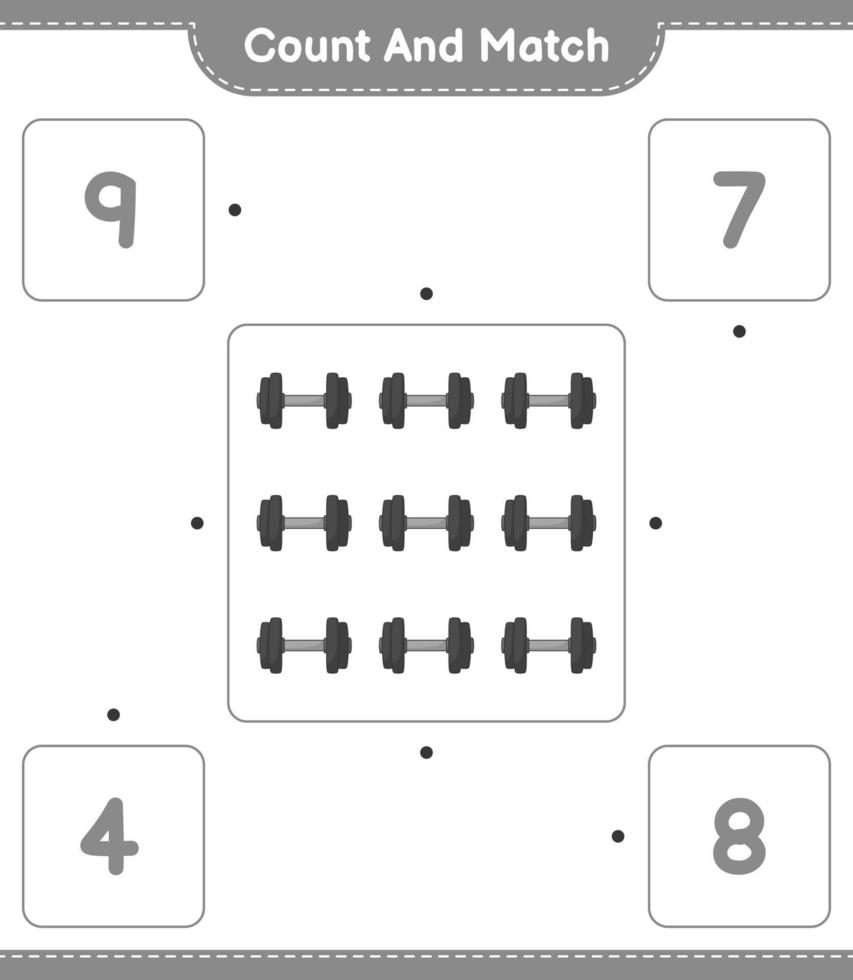 Count And Match

9

7

4

8